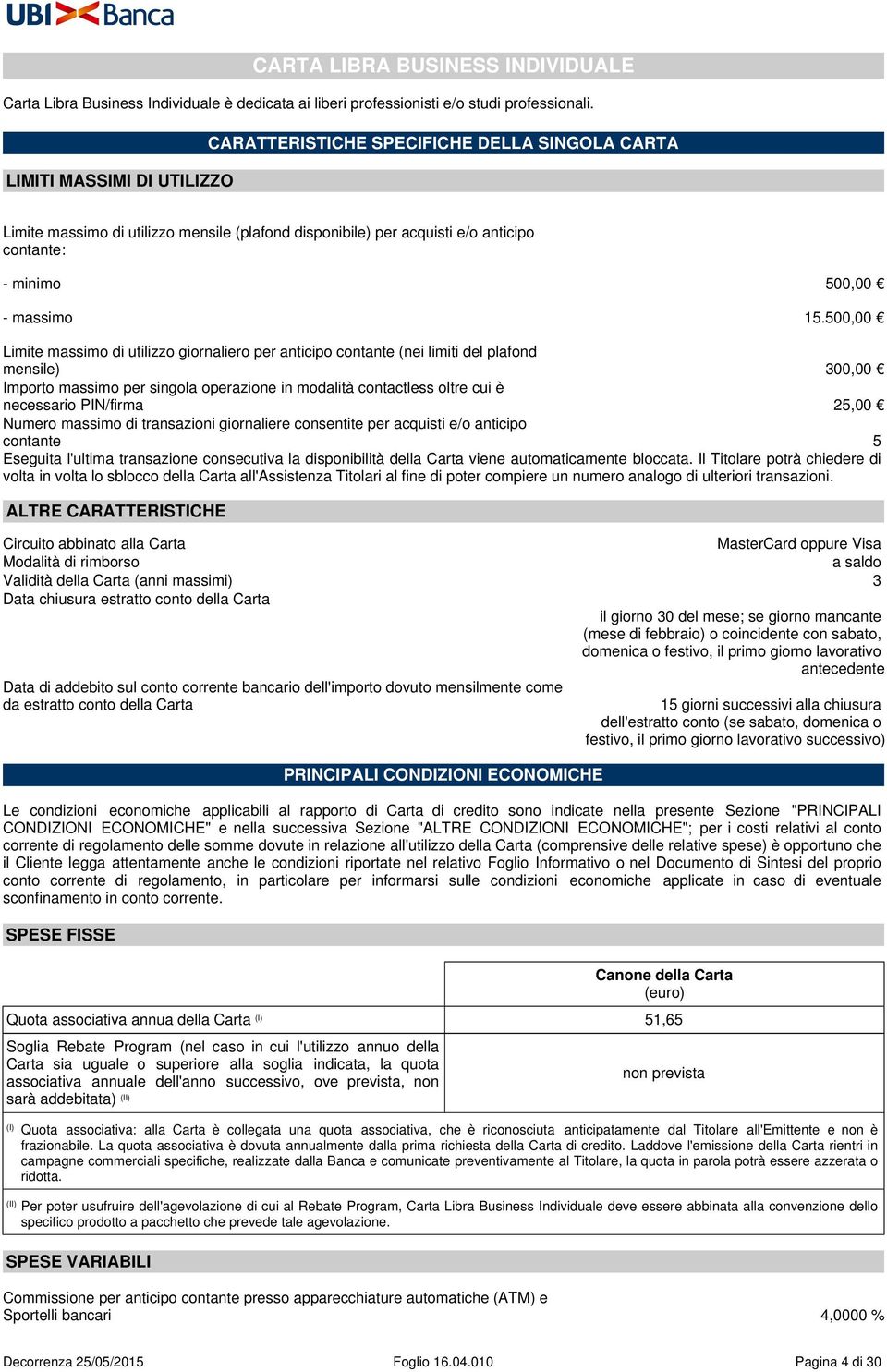 UBI Banca

CARTA LIBRA BUSINESS INDIVIDUALE

Carta Libra Business Individuale è dedicata ai liberi professionisti e/o studi professionali.

CARATTERISTICHE SPECIFICHE DELLA SINGOLA CARTA

LIMITI MASSIMI DI UTILIZZO

Limite massimo di utilizzo mensile (plafond disponibile) per acquisti e/o anticipo contante:

- minimo 500,00 €

- massimo 15.500,00 €

Limite massimo di utilizzo giornaliero per anticipo contante (nei limiti del plafond mensile) 300,00 €
Importo massimo per singola operazione in modalità contactless oltre cui è necessario PIN/firma 25,00 €
Numero massimo di transazioni giornaliere consentite per acquisti e/o anticipo contante 5
Eseguita l'ultima transazione consecutiva la disponibilità della Carta viene automaticamente bloccata. Il Titolare potrà chiedere di volta in volta lo sblocco della Carta all'Assistenza Titolari al fine di poter compiere un numero analogo di ulteriori transazioni.

ALTRE CARATTERISTICHE

Circuito abbinato alla Carta MasterCard oppure Visa
Modalità di rimborso a saldo
Validità della Carta (anni massimi) 3
Data chiusura estratto conto della Carta il giorno 30 del mese; se giorno mancante (mese di febbraio) o coincidente con sabato, domenica o festivo, il primo giorno lavorativo antecedente
Data di addebito sul conto corrente bancario dell'importo dovuto mensilmente come da estratto conto della Carta 15 giorni successivi alla chiusura dell'estratto conto (se sabato, domenica o festivo, il primo giorno lavorativo successivo)

PRINCIPALI CONDIZIONI ECONOMICHE

Le condizioni economiche applicabili al rapporto di Carta di credito sono indicate nella presente Sezione "PRINCIPALI CONDIZIONI ECONOMICHE" e nella successiva Sezione "ALTRE CONDIZIONI ECONOMICHE"; per i costi relativi al conto corrente di regolamento delle somme dovute in relazione all'utilizzo della Carta (comprensive delle relative spese) è opportuno che il Cliente legga attentamente anche le condizioni riportate nel relativo Foglio Informativo o nel Documento di Sintesi del proprio conto corrente di regolamento, in particolare per informarsi sulle condizioni economiche applicate in caso di eventuale sconfinamento in conto corrente.

SPESE FISSE

| | Canone della Carta (euro) |
|---|---|
| Quota associativa annua della Carta $^{(I)}$ | 51,65 |
| Soglia Rebate Program (nel caso in cui l'utilizzo annuo della Carta sia uguale o superiore alla soglia indicata, la quota associativa annuale dell'anno successivo, ove prevista, non sarà addebitata) $^{(II)}$ | non prevista |

$^{(I)}$ Quota associativa: alla Carta è collegata una quota associativa, che è riconosciuta anticipatamente dal Titolare all'Emittente e non è frazionabile. La quota associativa è dovuta annualmente dalla prima richiesta della Carta di credito. Laddove l'emissione della Carta rientri in campagne commerciali specifiche, realizzate dalla Banca e comunicate preventivamente al Titolare, la quota in parola potrà essere azzerata o ridotta.

$^{(II)}$ Per poter usufruire dell'agevolazione di cui al Rebate Program, Carta Libra Business Individuale deve essere abbinata alla convenzione dello specifico prodotto a pacchetto che prevede tale agevolazione.

SPESE VARIABILI

Commissione per anticipo contante presso apparecchiature automatiche (ATM) e Sportelli bancari 4,0000 %

Decorrenza 25/05/2015 Foglio 16.04.010 Pagina 4 di 30